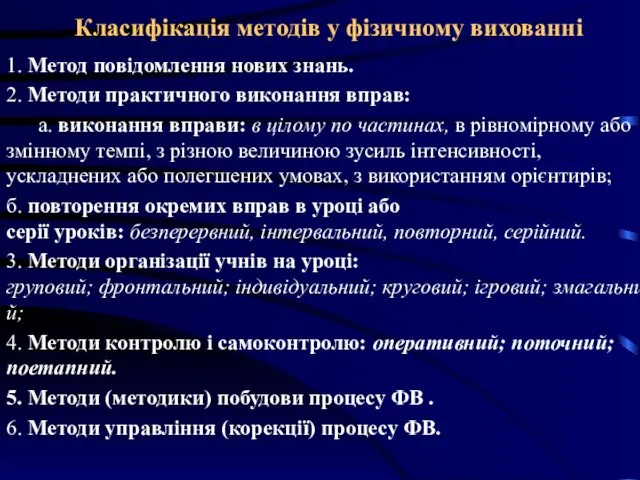 Класифікація методів у фізичному вихованні

1. Метод повідомлення нових знань.

2. Методи практичного виконання вправ:

а. виконання вправи: в цілому по частинах, в рівномірному або змінному темпі, з різною величиною зусиль інтенсивності, ускладнених або полегшених умовах, з використанням орієнтирів;

б. повторення окремих вправ в уроці або серії уроків: безперервний, інтервальний, повторний, серійний.

3. Методи організації учнів на уроці: груповий; фронтальний; індивідуальний; круговий; ігровий; змагальний;

4. Методи контролю і самоконтролю: оперативний; поточний; поетапний.

5. Методи (методики) побудови процесу ФВ .

6. Методи управління (корекції) процесу ФВ.